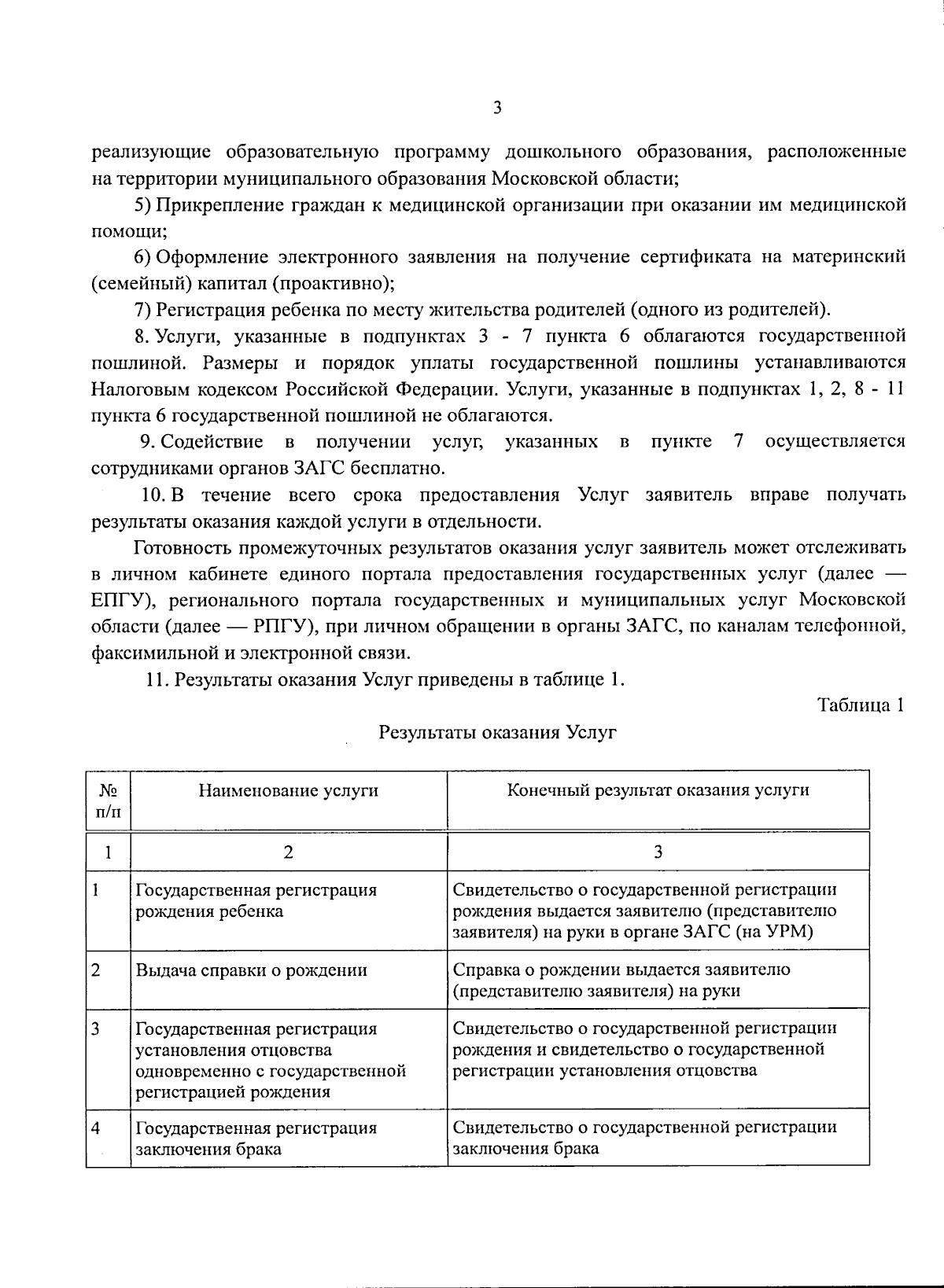 3

реализующие образовательную программу дошкольного образования, расположенные на территории муниципального образования Московской области;

5) Прикрепление граждан к медицинской организации при оказании им медицинской помощи;

6) Оформление электронного заявления на получение сертификата на материнский (семейный) капитал (проактивно);

7) Регистрация ребенка по месту жительства родителей (одного из родителей).

8. Услуги, указанные в подпунктах 3 - 7 пункта 6 облагаются государственной пошлиной. Размеры и порядок уплаты государственной пошлины устанавливаются Налоговым кодексом Российской Федерации. Услуги, указанные в подпунктах 1, 2, 8 - 11 пункта 6 государственной пошлиной не облагаются.

9. Содействие в получении услуг, указанных в пункте 7 осуществляется сотрудниками органов ЗАГС бесплатно.

10. В течение всего срока предоставления Услуг заявитель вправе получать результаты оказания каждой услуги в отдельности.

Готовность промежуточных результатов оказания услуг заявитель может отслеживать в личном кабинете единого портала предоставления государственных услуг (далее — ЕПГУ), регионального портала государственных и муниципальных услуг Московской области (далее — РПГУ), при личном обращении в органы ЗАГС, по каналам телефонной, факсимильной и электронной связи.

11. Результаты оказания Услуг приведены в таблице 1.

Таблица 1

Результаты оказания Услуг

| № п/п | Наименование услуги | Конечный результат оказания услуги |
|---|---|---|
| 1 | 2 | 3 |
| 1 | Государственная регистрация рождения ребенка | Свидетельство о государственной регистрации рождения выдается заявителю (представителю заявителя) на руки в органе ЗАГС (на УРМ) |
| 2 | Выдача справки о рождении | Справка о рождении выдается заявителю (представителю заявителя) на руки |
| 3 | Государственная регистрация установления отцовства одновременно с государственной регистрацией рождения | Свидетельство о государственной регистрации рождения и свидетельство о государственной регистрации установления отцовства |
| 4 | Государственная регистрация заключения брака | Свидетельство о государственной регистрации заключения брака |